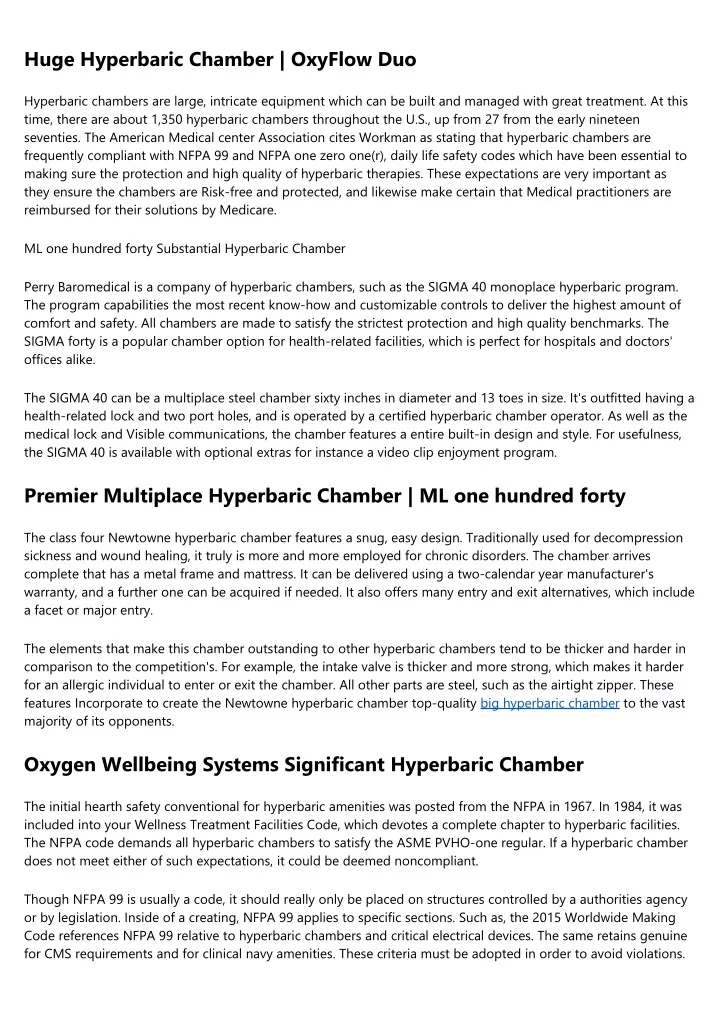 Huge Hyperbaric Chamber | OxyFlow Duo

Hyperbaric chambers are large, intricate equipment which can be built and managed with great treatment. At this time, there are about 1,350 hyperbaric chambers throughout the U.S., up from 27 from the early nineteen seventies. The American Medical center Association cites Workman as stating that hyperbaric chambers are frequently compliant with NFPA 99 and NFPA one zero one(r), daily life safety codes which have been essential to making sure the protection and high quality of hyperbaric therapies. These expectations are very important as they ensure the chambers are Risk-free and protected, and likewise make certain that Medical practitioners are reimbursed for their solutions by Medicare.

ML one hundred forty Substantial Hyperbaric Chamber

Perry Baromedical is a company of hyperbaric chambers, such as the SIGMA 40 monoplace hyperbaric program. The program capabilities the most recent know-how and customizable controls to deliver the highest amount of comfort and safety. All chambers are made to satisfy the strictest protection and high quality benchmarks. The SIGMA forty is a popular chamber option for health-related facilities, which is perfect for hospitals and doctors' offices alike.

The SIGMA 40 can be a multiplace steel chamber sixty inches in diameter and 13 toes in size. It's outfitted having a health-related lock and two port holes, and is operated by a certified hyperbaric chamber operator. As well as the medical lock and Visible communications, the chamber features a entire built-in design and style. For usefulness, the SIGMA 40 is available with optional extras for instance a video clip enjoyment program.

Premier Multiplace Hyperbaric Chamber | ML one hundred forty

The class four Newtowne hyperbaric chamber features a snug, easy design. Traditionally used for decompression sickness and wound healing, it truly is more and more employed for chronic disorders. The chamber arrives complete that has a metal frame and mattress. It can be delivered using a two-calendar year manufacturer's warranty, and a further one can be acquired if needed. It also offers many entry and exit alternatives, which include a facet or major entry.

The elements that make this chamber outstanding to other hyperbaric chambers tend to be thicker and harder in comparison to the competition's. For example, the intake valve is thicker and more strong, which makes it harder for an allergic individual to enter or exit the chamber. All other parts are steel, such as the airtight zipper. These features Incorporate to create the Newtowne hyperbaric chamber top-quality big hyperbaric chamber to the vast majority of its opponents.

Oxygen Wellbeing Systems Significant Hyperbaric Chamber

The initial hearth safety conventional for hyperbaric amenities was posted from the NFPA in 1967. In 1984, it was included into your Wellness Treatment Facilities Code, which devotes a complete chapter to hyperbaric facilities. The NFPA code demands all hyperbaric chambers to satisfy the ASME PVHO-one regular. If a hyperbaric chamber does not meet either of such expectations, it could be deemed noncompliant.

Though NFPA 99 is usually a code, it should really only be placed on structures controlled by a authorities agency or by legislation. Inside of a creating, NFPA 99 applies to specific sections. Such as, the 2015 Worldwide Making Code references NFPA 99 relative to hyperbaric chambers and critical electrical devices. The same retains genuine for CMS requirements and for clinical navy amenities. These criteria must be adopted in order to avoid violations.